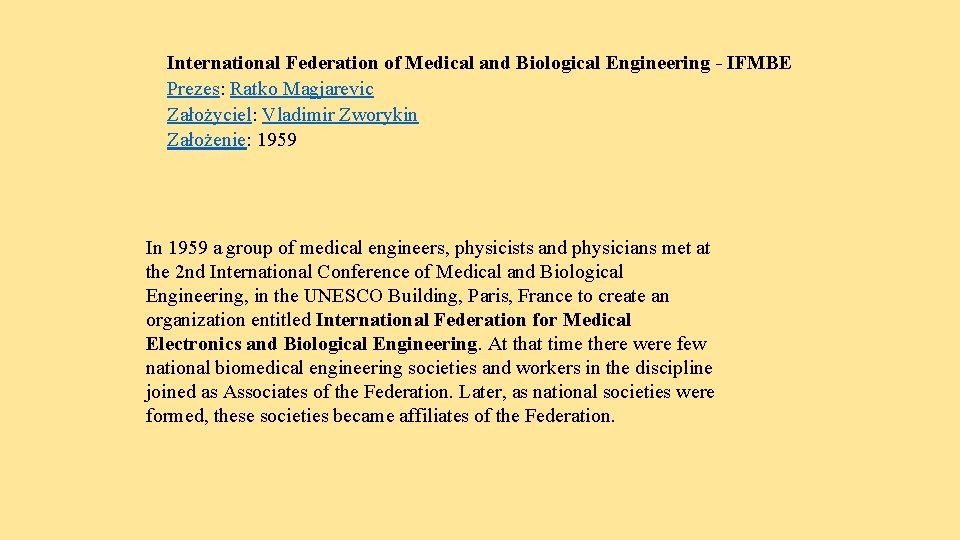 International Federation of Medical and Biological Engineering - IFMBE
Prezes: Ratko Magjarevic
Założyciel: Vladimir Zworykin
Założenie: 1959

In 1959 a group of medical engineers, physicists and physicians met at the 2nd International Conference of Medical and Biological Engineering, in the UNESCO Building, Paris, France to create an organization entitled International Federation for Medical Electronics and Biological Engineering. At that time there were few national biomedical engineering societies and workers in the discipline joined as Associates of the Federation. Later, as national societies were formed, these societies became affiliates of the Federation.